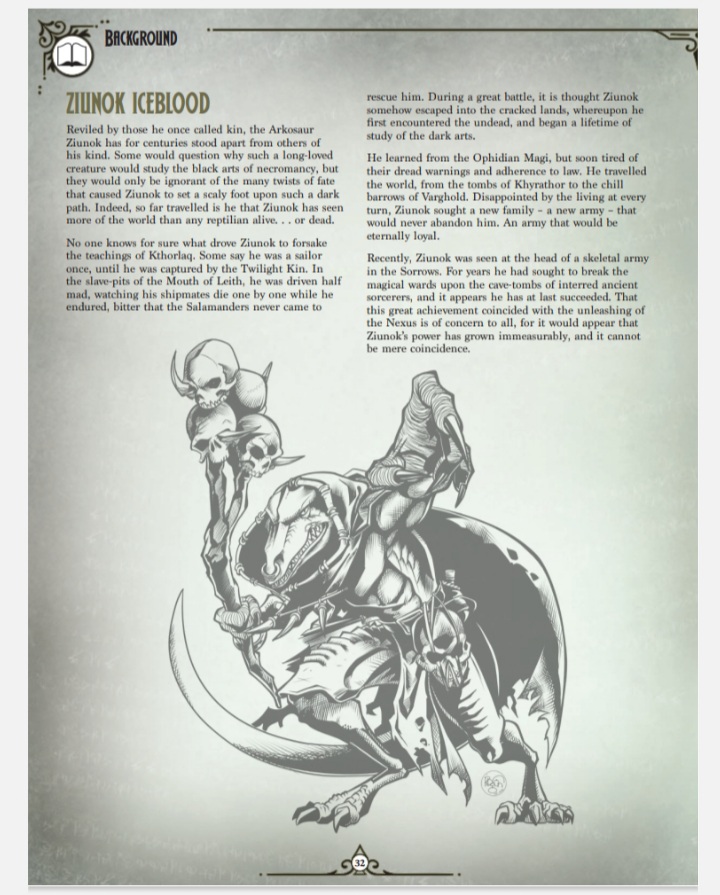 BACKGROUND

ZIUNOK ICEBLOOD

Reviled by those he once called kin, the Arkosaur Ziunok has for centuries stood apart from others of his kind. Some would question why such a long-loved creature would study the black arts of necromancy, but they would only be ignorant of the many twists of fate that caused Ziunok to set a scaly foot upon such a dark path. Indeed, so far travelled is he that Ziunok has seen more of the world than any reptilian alive. . . or dead.

No one knows for sure what drove Ziunok to forsake the teachings of Kthorlaq. Some say he was a sailor once, until he was captured by the Twilight Kin. In the slave-pits of the Mouth of Leith, he was driven half mad, watching his shipmates die one by one while he endured, bitter that the Salamanders never came to rescue him. During a great battle, it is thought Ziunok somehow escaped into the cracked lands, whereupon he first encountered the undead, and began a lifetime of study of the dark arts.

He learned from the Ophidian Magi, but soon tired of their dread warnings and adherence to law. He travelled the world, from the tombs of Khyrathor to the chill barrows of Varghold. Disappointed by the living at every turn, Ziunok sought a new family – a new army – that would never abandon him. An army that would be eternally loyal.

Recently, Ziunok was seen at the head of a skeletal army in the Sorrows. For years he had sought to break the magical wards upon the cave-tombs of interred ancient sorcerers, and it appears he has at last succeeded. That this great achievement coincided with the unleashing of the Nexus is of concern to all, for it would appear that Ziunok's power has grown immeasurably, and it cannot be mere coincidence.

32